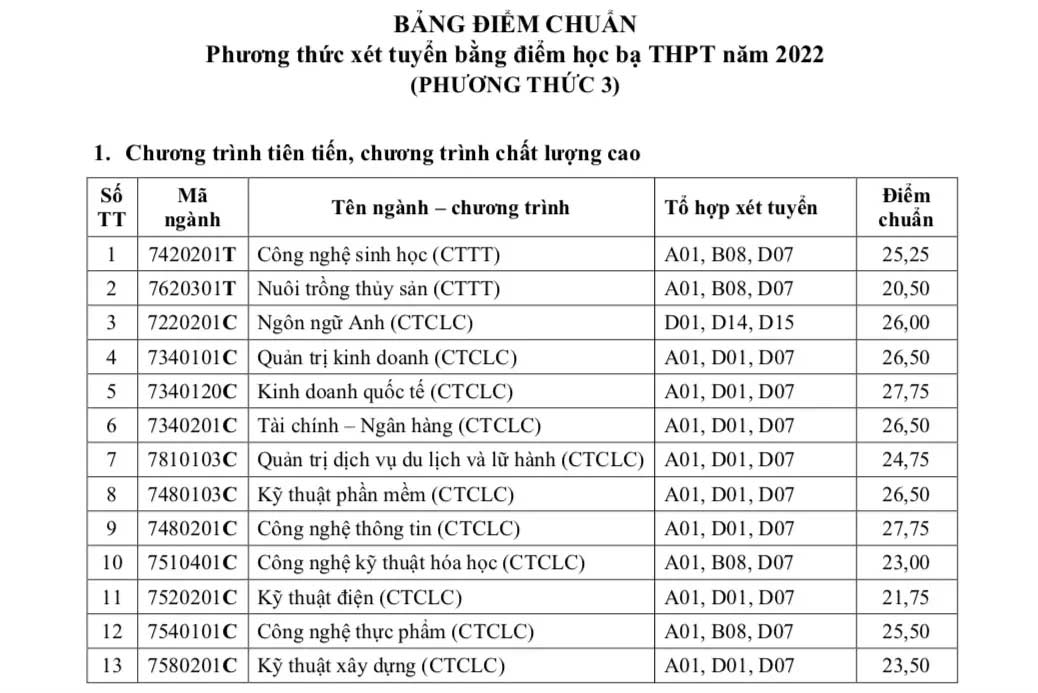 BẢNG ĐIỂM CHUẨN
Phương thức xét tuyển bằng điểm học bạ THPT năm 2022
(PHƯƠNG THỨC 3)

1. Chương trình tiên tiến, chương trình chất lượng cao

| Số TT | Mã ngành | Tên ngành – chương trình | Tổ hợp xét tuyển | Điểm chuẩn |
|---|---|---|---|---|
| 1 | 7420201T | Công nghệ sinh học (CTTT) | A01, B08, D07 | 25,25 |
| 2 | 7620301T | Nuôi trồng thủy sản (CTTT) | A01, B08, D07 | 20,50 |
| 3 | 7220201C | Ngôn ngữ Anh (CTCLC) | D01, D14, D15 | 26,00 |
| 4 | 7340101C | Quản trị kinh doanh (CTCLC) | A01, D01, D07 | 26,50 |
| 5 | 7340120C | Kinh doanh quốc tế (CTCLC) | A01, D01, D07 | 27,75 |
| 6 | 7340201C | Tài chính – Ngân hàng (CTCLC) | A01, D01, D07 | 26,50 |
| 7 | 7810103C | Quản trị dịch vụ du lịch và lữ hành (CTCLC) | A01, D01, D07 | 24,75 |
| 8 | 7480103C | Kỹ thuật phần mềm (CTCLC) | A01, D01, D07 | 26,50 |
| 9 | 7480201C | Công nghệ thông tin (CTCLC) | A01, D01, D07 | 27,75 |
| 10 | 7510401C | Công nghệ kỹ thuật hóa học (CTCLC) | A01, B08, D07 | 23,00 |
| 11 | 7520201C | Kỹ thuật điện (CTCLC) | A01, D01, D07 | 21,75 |
| 12 | 7540101C | Công nghệ thực phẩm (CTCLC) | A01, B08, D07 | 25,50 |
| 13 | 7580201C | Kỹ thuật xây dựng (CTCLC) | A01, D01, D07 | 23,50 |